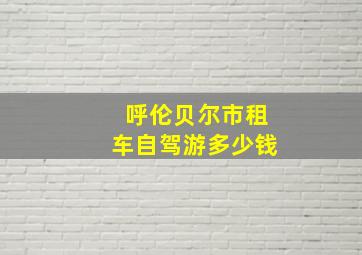 呼伦贝尔市租车自驾游多少钱